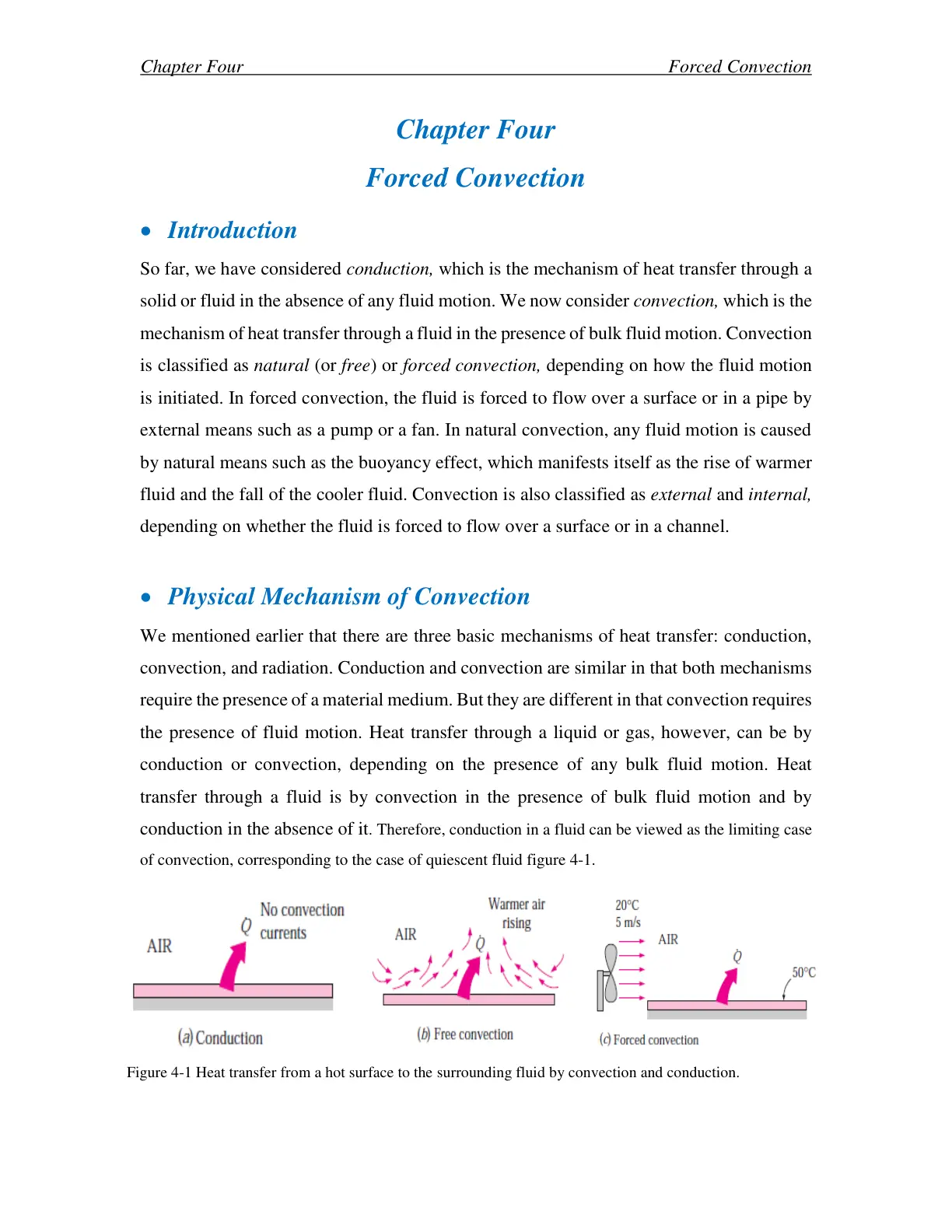 Chapter Four Forced Convection

Chapter Four

Forced Convection

• Introduction

So far, we have considered conduction, which is the mechanism of heat transfer through a solid or fluid in the absence of any fluid motion. We now consider convection, which is the mechanism of heat transfer through a fluid in the presence of bulk fluid motion. Convection is classified as natural (or free) or forced convection, depending on how the fluid motion is initiated. In forced convection, the fluid is forced to flow over a surface or in a pipe by external means such as a pump or a fan. In natural convection, any fluid motion is caused by natural means such as the buoyancy effect, which manifests itself as the rise of warmer fluid and the fall of the cooler fluid. Convection is also classified as external and internal, depending on whether the fluid is forced to flow over a surface or in a channel.

• Physical Mechanism of Convection

We mentioned earlier that there are three basic mechanisms of heat transfer: conduction, convection, and radiation. Conduction and convection are similar in that both mechanisms require the presence of a material medium. But they are different in that convection requires the presence of fluid motion. Heat transfer through a liquid or gas, however, can be by conduction or convection, depending on the presence of any bulk fluid motion. Heat transfer through a fluid is by convection in the presence of bulk fluid motion and by conduction in the absence of it. Therefore, conduction in a fluid can be viewed as the limiting case of convection, corresponding to the case of quiescent fluid figure 4-1.

AIR
$\dot{Q}$
No convection currents
(a) Conduction

AIR
Warmer air rising
$\dot{Q}$
(b) Free convection

20°C
5 m/s
AIR
$\dot{Q}$
50°C
(c) Forced convection

Figure 4-1 Heat transfer from a hot surface to the surrounding fluid by convection and conduction.